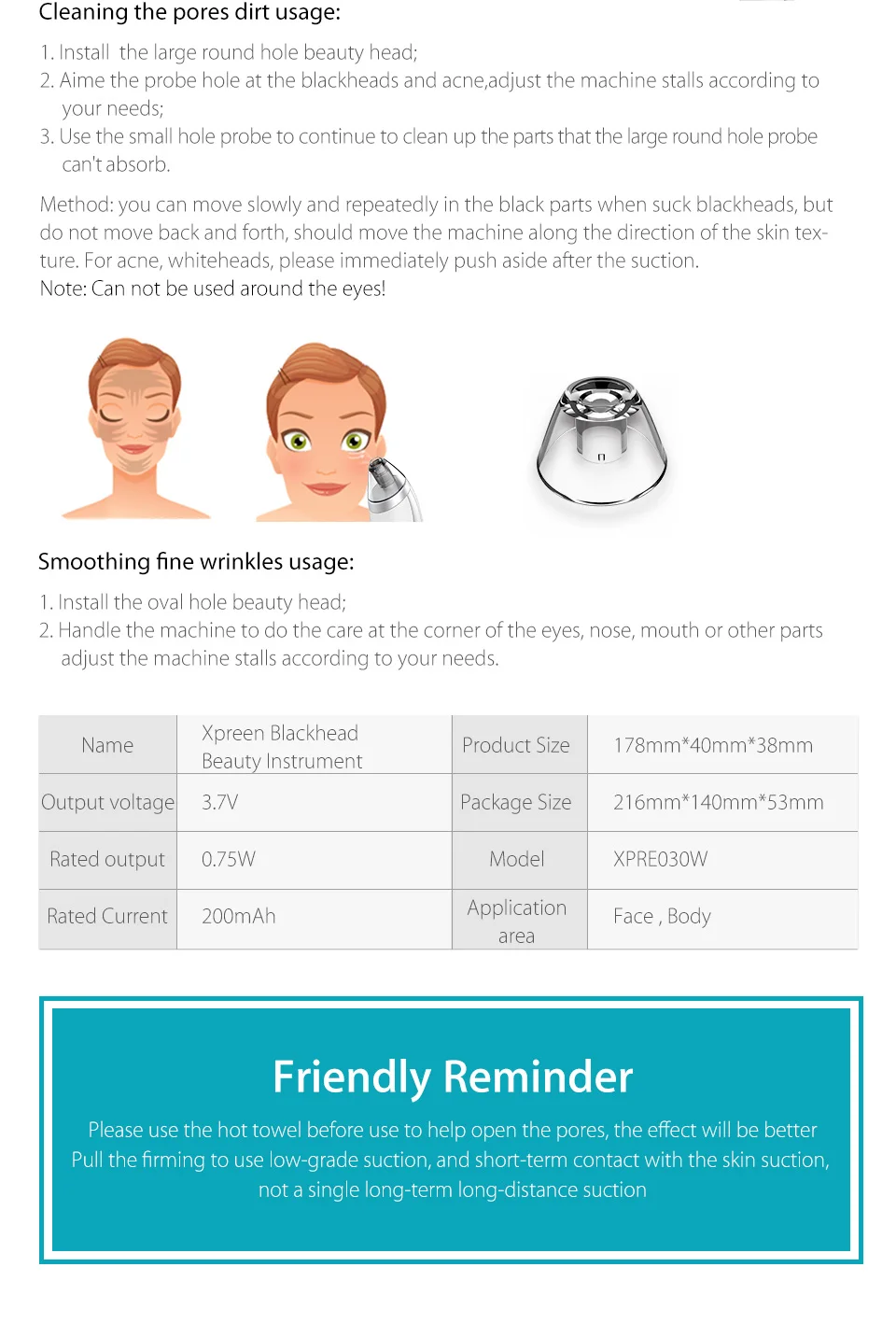 Cleaning the pores dirt usage:

1. Install the large round hole beauty head;
2. Aime the probe hole at the blackheads and acne,adjust the machine stalls according to your needs;
3. Use the small hole probe to continue to clean up the parts that the large round hole probe can't absorb.

Method: you can move slowly and repeatedly in the black parts when suck blackheads, but do not move back and forth, should move the machine along the direction of the skin texture. For acne, whiteheads, please immediately push aside after the suction.
Note: Can not be used around the eyes!

Smoothing fine wrinkles usage:

1. Install the oval hole beauty head;
2. Handle the machine to do the care at the corner of the eyes, nose, mouth or other parts adjust the machine stalls according to your needs.

| Name | Xpreen Blackhead Beauty Instrument | Product Size | 178mm*40mm*38mm |
|---|---|---|---|
| Output voltage | 3.7V | Package Size | 216mm*140mm*53mm |
| Rated output | 0.75W | Model | XPRE030W |
| Rated Current | 200mAh | Application area | Face , Body |

Friendly Reminder

Please use the hot towel before use to help open the pores, the effect will be better
Pull the firming to use low-grade suction, and short-term contact with the skin suction, not a single long-term long-distance suction